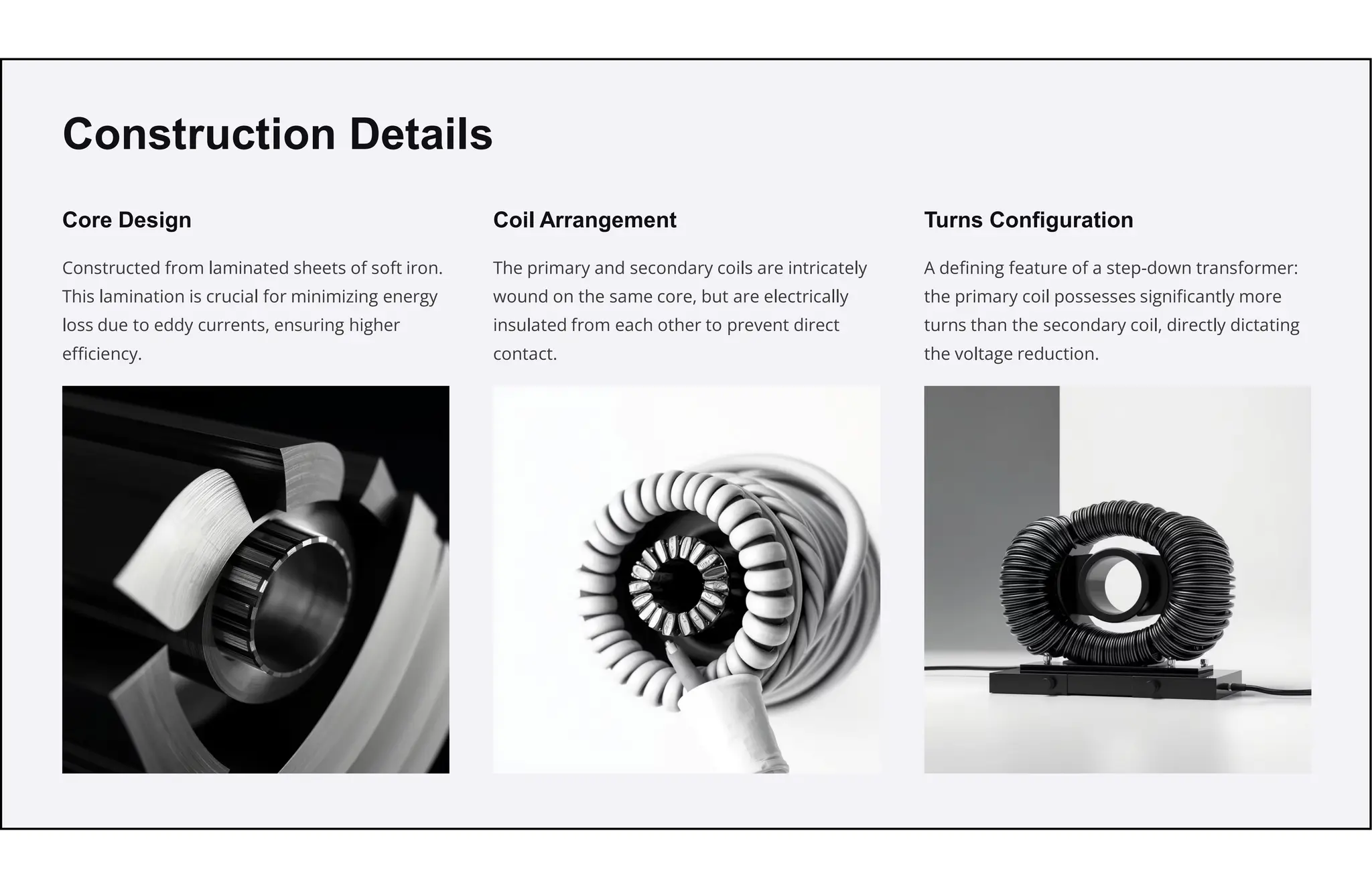 Construction Details

Core Design

Constructed from laminated sheets of soft iron. This lamination is crucial for minimizing energy loss due to eddy currents, ensuring higher efficiency.

Coil Arrangement

The primary and secondary coils are intricately wound on the same core, but are electrically insulated from each other to prevent direct contact.

Turns Configuration

A defining feature of a step-down transformer: the primary coil possesses significantly more turns than the secondary coil, directly dictating the voltage reduction.